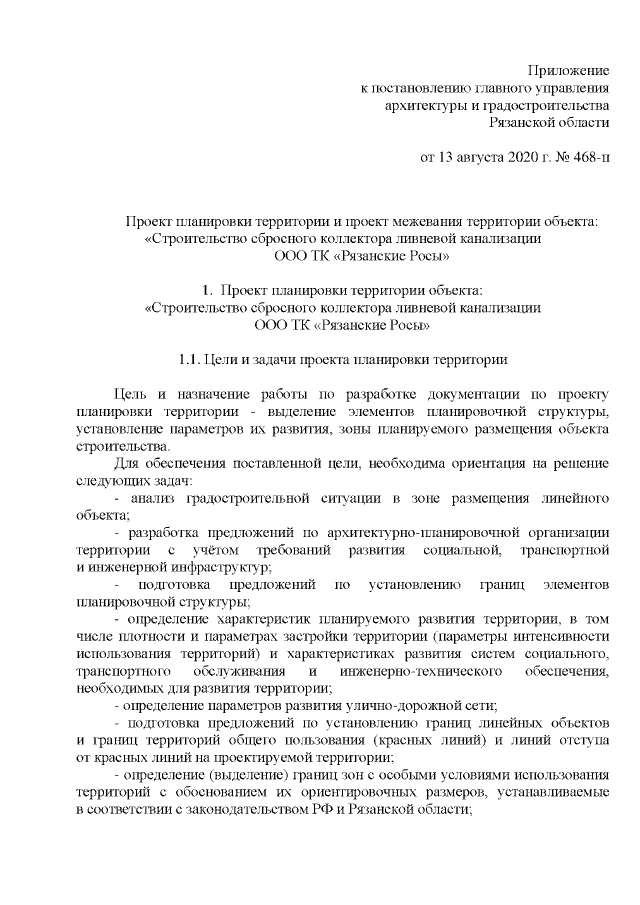 Приложение
к постановлению главного управления
архитектуры и градостроительства
Рязанской области

от 13 августа 2020 г. № 468-п

Проект планировки территории и проект межевания территории объекта:
«Строительство сбросного коллектора ливневой канализации
ООО ТК «Рязанские Росы»

1. Проект планировки территории объекта:
«Строительство сбросного коллектора ливневой канализации
ООО ТК «Рязанские Росы»

1.1. Цели и задачи проекта планировки территории

Цель и назначение работы по разработке документации по проекту планировки территории - выделение элементов планировочной структуры, установление параметров их развития, зоны планируемого размещения объекта строительства.

Для обеспечения поставленной цели, необходима ориентация на решение следующих задач:

- анализ градостроительной ситуации в зоне размещения линейного объекта;

- разработка предложений по архитектурно-планировочной организации территории с учётом требований развития социальной, транспортной и инженерной инфраструктур;

- подготовка предложений по установлению границ элементов планировочной структуры;

- определение характеристик планируемого развития территории, в том числе плотности и параметрах застройки территории (параметры интенсивности использования территорий) и характеристиках развития систем социального, транспортного обслуживания и инженерно-технического обеспечения, необходимых для развития территории;

- определение параметров развития улично-дорожной сети;

- подготовка предложений по установлению границ линейных объектов и границ территорий общего пользования (красных линий) и линий отступа от красных линий на проектируемой территории;

- определение (выделение) границ зон с особыми условиями использования территорий с обоснованием их ориентировочных размеров, устанавливаемые в соответствии с законодательством РФ и Рязанской области;